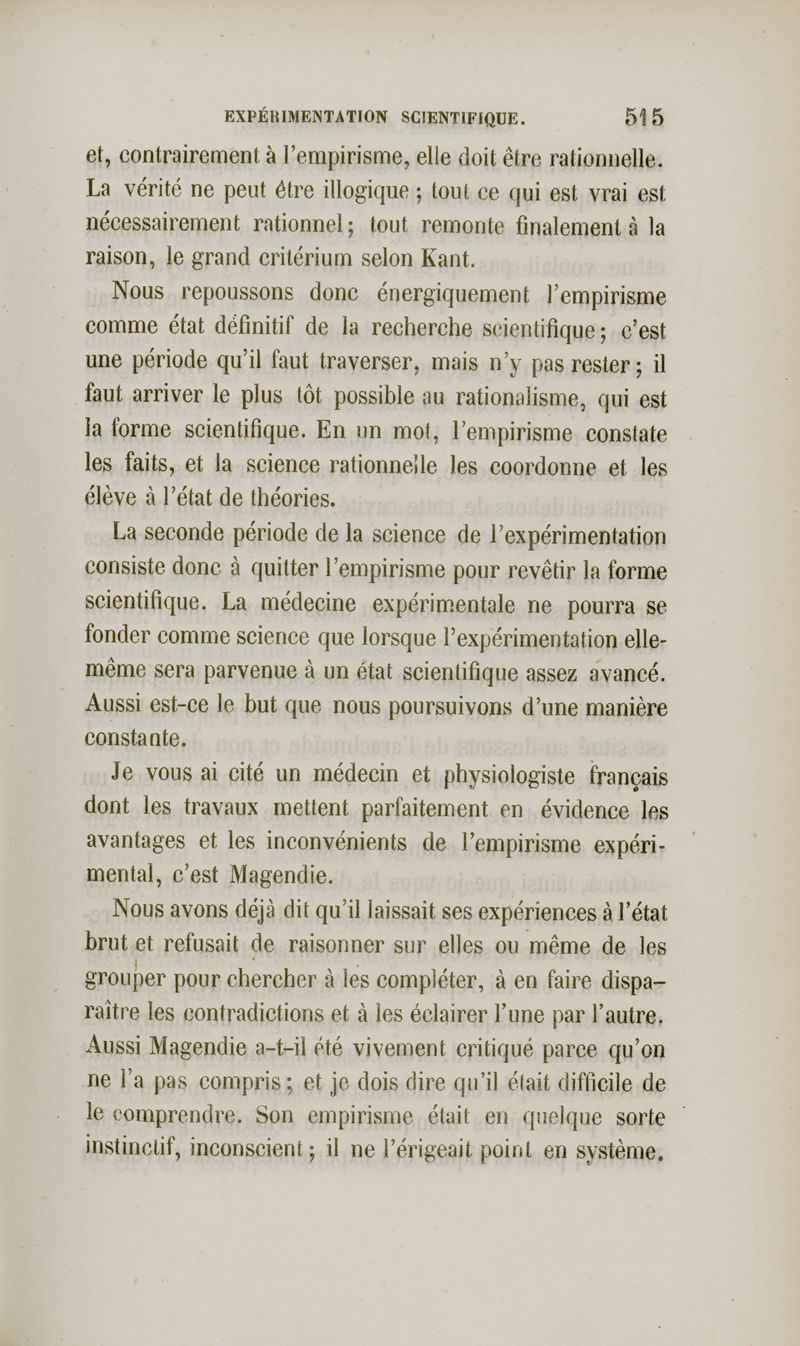 EXPÉRIMENTATION SCIENTIFIQUE. 515

et, contrairement à l'empirisme, elle doit être rationnelle. La vérité ne peut être illogique ; tout ce qui est vrai est nécessairement rationnel ; tout remonte finalement à la raison, le grand critérium selon Kant.

Nous repoussons donc énergiquement l'empirisme comme état définitif de la recherche scientifique ; c'est une période qu'il faut traverser, mais n'y pas rester ; il faut arriver le plus tôt possible au rationalisme, qui est la forme scientifique. En un mot, l'empirisme constate les faits, et la science rationnelle les coordonne et les élève à l'état de théories.

La seconde période de la science de l'expérimentation consiste donc à quitter l'empirisme pour revêtir la forme scientifique. La médecine expérimentale ne pourra se fonder comme science que lorsque l'expérimentation elle-même sera parvenue à un état scientifique assez avancé. Aussi est-ce le but que nous poursuivons d'une manière constante.

Je vous ai cité un médecin et physiologiste français dont les travaux mettent parfaitement en évidence les avantages et les inconvénients de l'empirisme expérimental, c'est Magendie.

Nous avons déjà dit qu'il laissait ses expériences à l'état brut et refusait de raisonner sur elles ou même de les grouper pour chercher à les compléter, à en faire disparaître les contradictions et à les éclairer l'une par l'autre. Aussi Magendie a-t-il été vivement critiqué parce qu'on ne l'a pas compris ; et je dois dire qu'il était difficile de le comprendre. Son empirisme était en quelque sorte instinctif, inconscient ; il ne l'érigeait point en système.